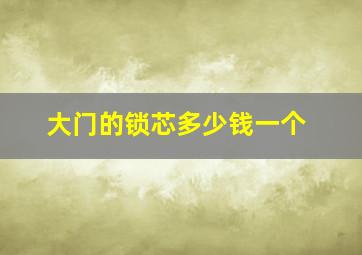 大门的锁芯多少钱一个